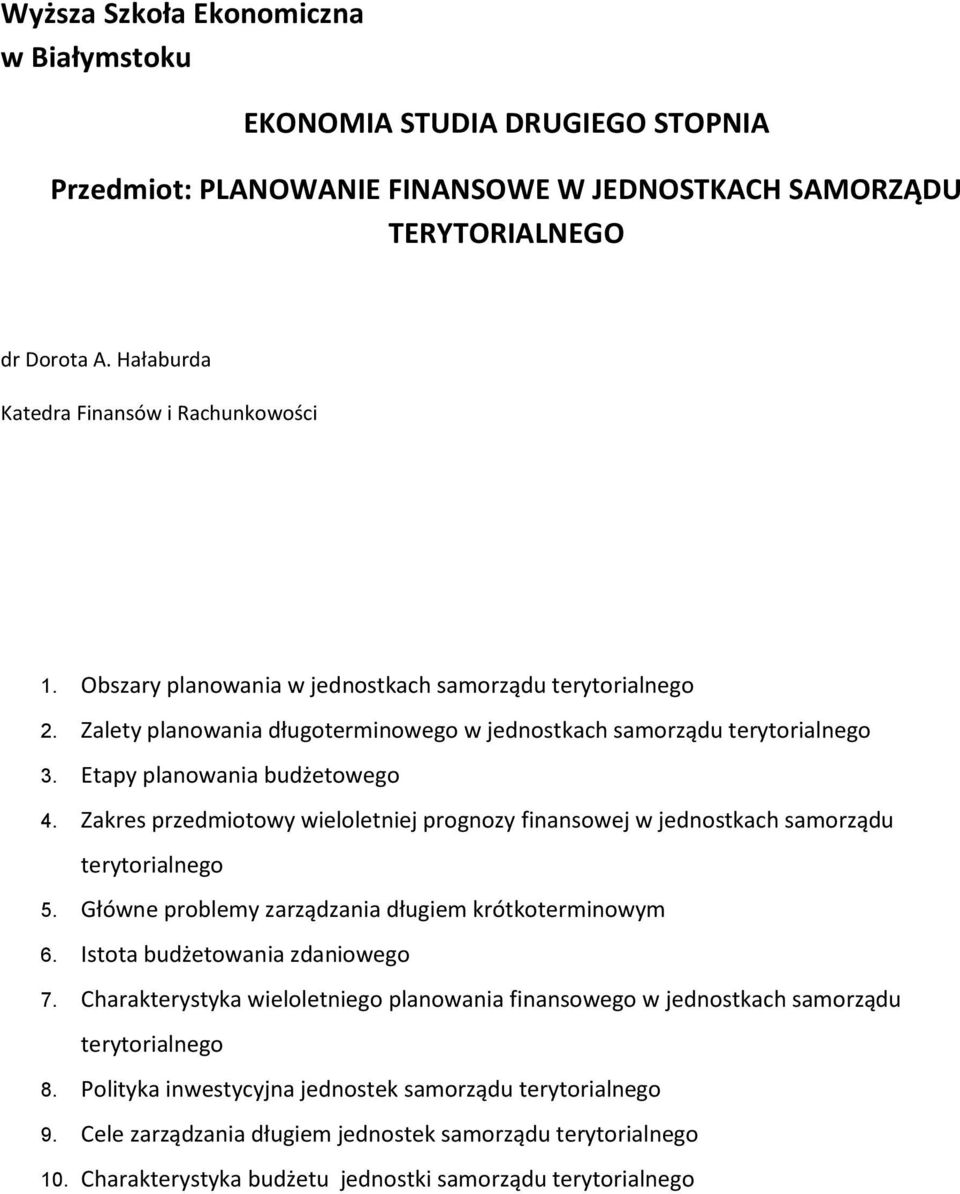 Wyższa Szkoła Ekonomiczna
w Białymstoku

EKONOMIA STUDIA DRUGIEGO STOPNIA

Przedmiot: PLANOWANIE FINANSOWE W JEDNOSTKACH SAMORZĄDU TERYTORIALNEGO

dr Dorota A. Hałaburda

Katedra Finansów i Rachunkowości

1. Obszary planowania w jednostkach samorządu terytorialnego
2. Zalety planowania długoterminowego w jednostkach samorządu terytorialnego
3. Etapy planowania budżetowego
4. Zakres przedmiotowy wieloletniej prognozy finansowej w jednostkach samorządu terytorialnego
5. Główne problemy zarządzania długiem krótkoterminowym
6. Istota budżetowania zdaniowego
7. Charakterystyka wieloletniego planowania finansowego w jednostkach samorządu terytorialnego
8. Polityka inwestycyjna jednostek samorządu terytorialnego
9. Cele zarządzania długiem jednostek samorządu terytorialnego
10. Charakterystyka budżetu jednostki samorządu terytorialnego